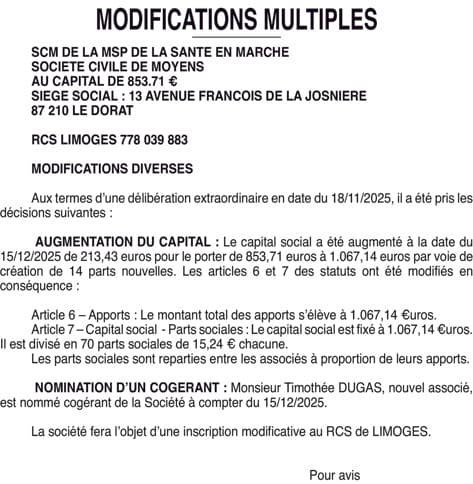 MODIFICATIONS MULTIPLES

SCM DE LA MSP DE LA SANTE EN MARCHE
SOCIETE CIVILE DE MOYENS
AU CAPITAL DE 853.71 €
SIEGE SOCIAL : 13 AVENUE FRANCOIS DE LA JOSNIERE
87 210 LE DORAT

RCS LIMOGES 778 039 883

MODIFICATIONS DIVERSES

Aux termes d'une délibération extraordinaire en date du 18/11/2025, il a été pris les décisions suivantes :

AUGMENTATION DU CAPITAL : Le capital social a été augmenté à la date du 15/12/2025 de 213,43 euros pour le porter de 853,71 euros à 1.067,14 euros par voie de création de 14 parts nouvelles. Les articles 6 et 7 des statuts ont été modifiés en conséquence :

Article 6 – Apports : Le montant total des apports s'élève à 1.067,14 €uros.
Article 7 – Capital social - Parts sociales : Le capital social est fixé à 1.067,14 €uros. Il est divisé en 70 parts sociales de 15,24 € chacune.
Les parts sociales sont reparties entre les associés à proportion de leurs apports.

NOMINATION D'UN COGERANT : Monsieur Timothée DUGAS, nouvel associé, est nommé cogérant de la Société à compter du 15/12/2025.

La société fera l'objet d'une inscription modificative au RCS de LIMOGES.

Pour avis